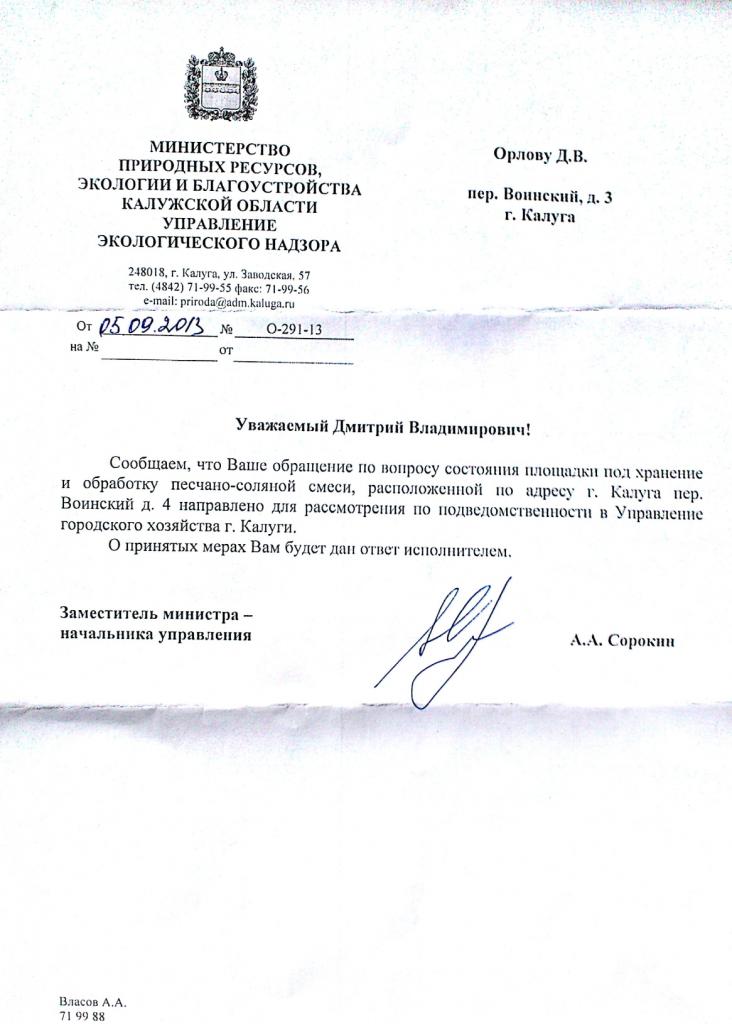 МИНИСТЕРСТВО
ПРИРОДНЫХ РЕСУРСОВ,
ЭКОЛОГИИ И БЛАГОУСТРОЙСТВА
КАЛУЖСКОЙ ОБЛАСТИ
УПРАВЛЕНИЕ
ЭКОЛОГИЧЕСКОГО НАДЗОРА

248018, г. Калуга, ул. Заводская, 57
тел. (4842) 71-99-55 факс: 71-99-56
e-mail: priroda@adm.kaluga.ru

От 05.09.2013 № О-291-13
на № от

Орлову Д.В.

пер. Воинский, д. 3
г. Калуга

Уважаемый Дмитрий Владимирович!

Сообщаем, что Ваше обращение по вопросу состояния площадки под хранение и обработку песчано-соляной смеси, расположенной по адресу г. Калуга пер. Воинский д. 4 направлено для рассмотрения по подведомственности в Управление городского хозяйства г. Калуги.

О принятых мерах Вам будет дан ответ исполнителем.

Заместитель министра –
начальника управления

А.А. Сорокин

Власов А.А.
71 99 88